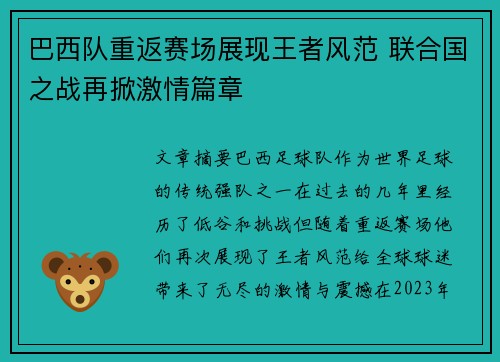 巴西队重返赛场展现王者风范 联合国之战再掀激情篇章

文章摘要巴西足球队作为世界足球的传统强队之一在过去的几年里经历了低谷和挑战但随着重返赛场他们再次展现了王者风范给全球球迷带来了无尽的激情与震撼在2023年